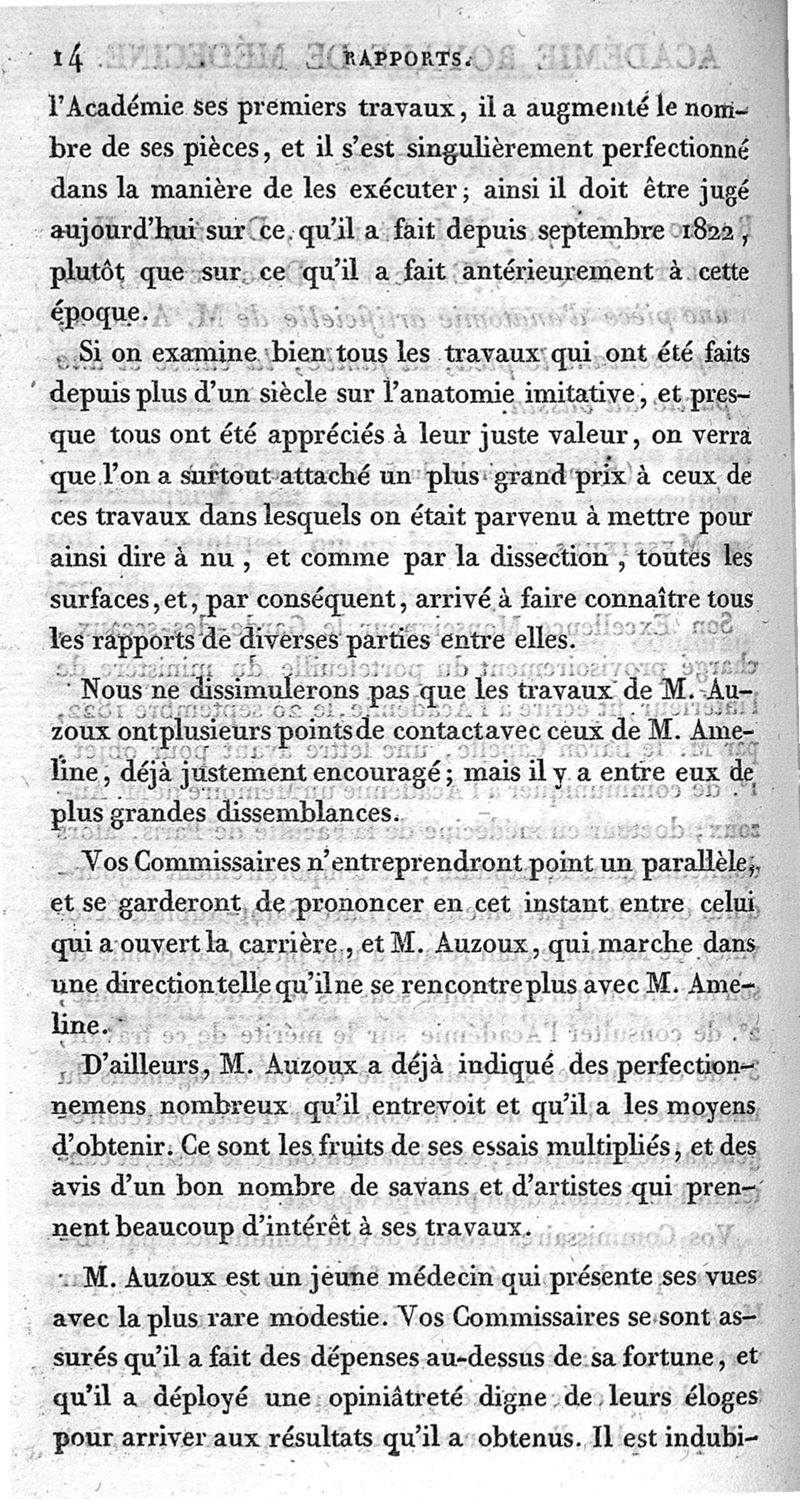 14 RAPPORTS.

l'Académie ses premiers travaux, il a augmenté le nombre de ses pièces, et il s'est singulièrement perfectionné dans la manière de les exécuter; ainsi il doit être jugé aujourd'hui sur ce qu'il a fait depuis septembre 1822, plutôt que sur ce qu'il a fait antérieurement à cette époque.

Si on examine bien tous les travaux qui ont été faits depuis plus d'un siècle sur l'anatomie imitative, et presque tous ont été appréciés à leur juste valeur, on verra que l'on a surtout attaché un plus grand prix à ceux de ces travaux dans lesquels on était parvenu à mettre pour ainsi dire à nu, et comme par la dissection, toutes les surfaces, et, par conséquent, arrivé à faire connaître tous les rapports de diverses parties entre elles.

Nous ne dissimulerons pas que les travaux de M. Auzoux ont plusieurs points de contact avec ceux de M. Ameline, déjà justement encouragé; mais il y a entre eux de plus grandes dissemblances.

Vos Commissaires n'entreprendront point un parallèle, et se garderont de prononcer en cet instant entre celui qui a ouvert la carrière, et M. Auzoux, qui marche dans une direction telle qu'il ne se rencontre plus avec M. Ameline.

D'ailleurs, M. Auzoux a déjà indiqué des perfectionnemens nombreux qu'il entrevoit et qu'il a les moyens d'obtenir. Ce sont les fruits de ses essais multipliés, et des avis d'un bon nombre de savans et d'artistes qui prennent beaucoup d'intérêt à ses travaux.

M. Auzoux est un jeune médecin qui présente ses vues avec la plus rare modestie. Vos Commissaires se sont assurés qu'il a fait des dépenses au-dessus de sa fortune, et qu'il a déployé une opiniâtreté digne de leurs éloges pour arriver aux résultats qu'il a obtenus. Il est indubi-